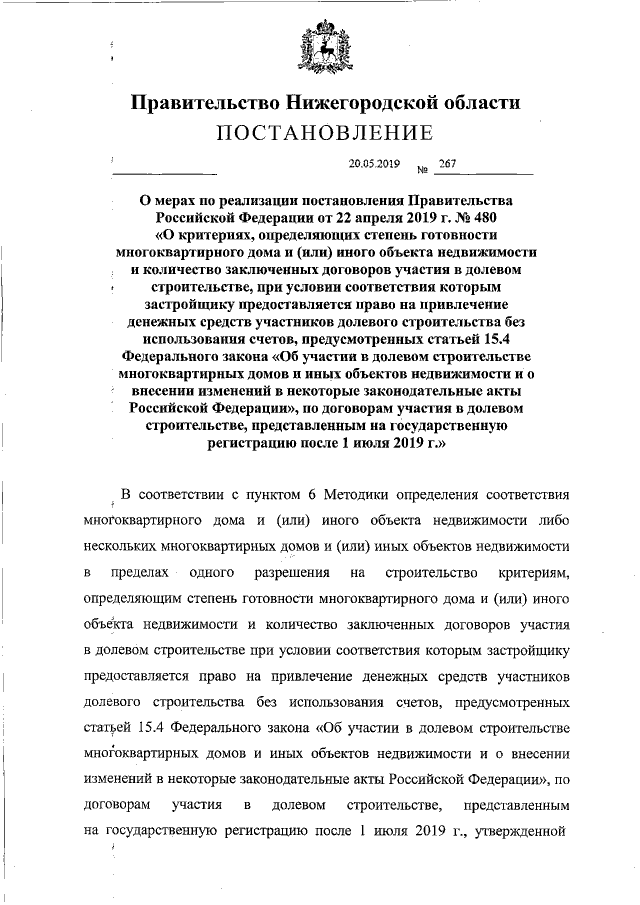 Правительство Нижегородской области

ПОСТАНОВЛЕНИЕ

20.05.2019 № 267

О мерах по реализации постановления Правительства Российской Федерации от 22 апреля 2019 г. № 480 «О критериях, определяющих степень готовности многоквартирного дома и (или) иного объекта недвижимости и количество заключенных договоров участия в долевом строительстве, при условии соответствия которым застройщику предоставляется право на привлечение денежных средств участников долевого строительства без использования счетов, предусмотренных статьей 15.4 Федерального закона «Об участии в долевом строительстве многоквартирных домов и иных объектов недвижимости и о внесении изменений в некоторые законодательные акты Российской Федерации», по договорам участия в долевом строительстве, представленным на государственную регистрацию после 1 июля 2019 г.»

В соответствии с пунктом 6 Методики определения соответствия многоквартирного дома и (или) иного объекта недвижимости либо нескольких многоквартирных домов и (или) иных объектов недвижимости в пределах одного разрешения на строительство критериям, определяющим степень готовности многоквартирного дома и (или) иного объекта недвижимости и количество заключенных договоров участия в долевом строительстве при условии соответствия которым застройщику предоставляется право на привлечение денежных средств участников долевого строительства без использования счетов, предусмотренных статьей 15.4 Федерального закона «Об участии в долевом строительстве многоквартирных домов и иных объектов недвижимости и о внесении изменений в некоторые законодательные акты Российской Федерации», по договорам участия в долевом строительстве, представленным на государственную регистрацию после 1 июля 2019 г., утвержденной